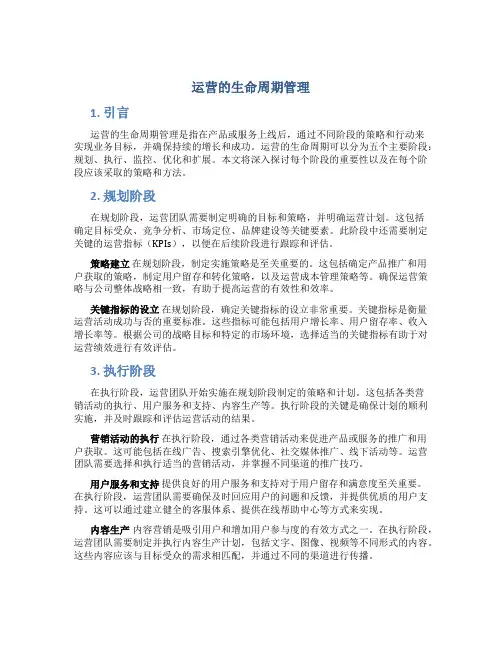 运营的生命周期管理

1. 引言

运营的生命周期管理是指在产品或服务上线后，通过不同阶段的策略和行动来实现业务目标，并确保持续的增长和成功。运营的生命周期可以分为五个主要阶段：规划、执行、监控、优化和扩展。本文将深入探讨每个阶段的重要性以及在每个阶段应该采取的策略和方法。

2. 规划阶段

在规划阶段，运营团队需要制定明确的目标和策略，并明确运营计划。这包括确定目标受众、竞争分析、市场定位、品牌建设等关键要素。此阶段中还需要制定关键的运营指标（KPIs），以便在后续阶段进行跟踪和评估。

策略建立 在规划阶段，制定实施策略是至关重要的。这包括确定产品推广和用户获取的策略，制定用户留存和转化策略，以及运营成本管理策略等。确保运营策略与公司整体战略相一致，有助于提高运营的有效性和效率。

关键指标的设立 在规划阶段，确定关键指标的设立非常重要。关键指标是衡量运营活动成功与否的重要标准。这些指标可能包括用户增长率、用户留存率、收入增长率等。根据公司的战略目标和特定的市场环境，选择适当的关键指标有助于对运营绩效进行有效评估。

3. 执行阶段

在执行阶段，运营团队开始实施在规划阶段制定的策略和计划。这包括各类营销活动的执行、用户服务和支持、内容生产等。执行阶段的关键是确保计划的顺利实施，并及时跟踪和评估运营活动的结果。

营销活动的执行 在执行阶段，通过各类营销活动来促进产品或服务的推广和用户获取。这可能包括在线广告、搜索引擎优化、社交媒体推广、线下活动等。运营团队需要选择和执行适当的营销活动，并掌握不同渠道的推广技巧。

用户服务和支持 提供良好的用户服务和支持对于用户留存和满意度至关重要。在执行阶段，运营团队需要确保及时回应用户的问题和反馈，并提供优质的用户支持。这可以通过建立健全的客服体系、提供在线帮助中心等方式来实现。

内容生产 内容营销是吸引用户和增加用户参与度的有效方式之一。在执行阶段，运营团队需要制定并执行内容生产计划，包括文字、图像、视频等不同形式的内容。这些内容应该与目标受众的需求相匹配，并通过不同的渠道进行传播。